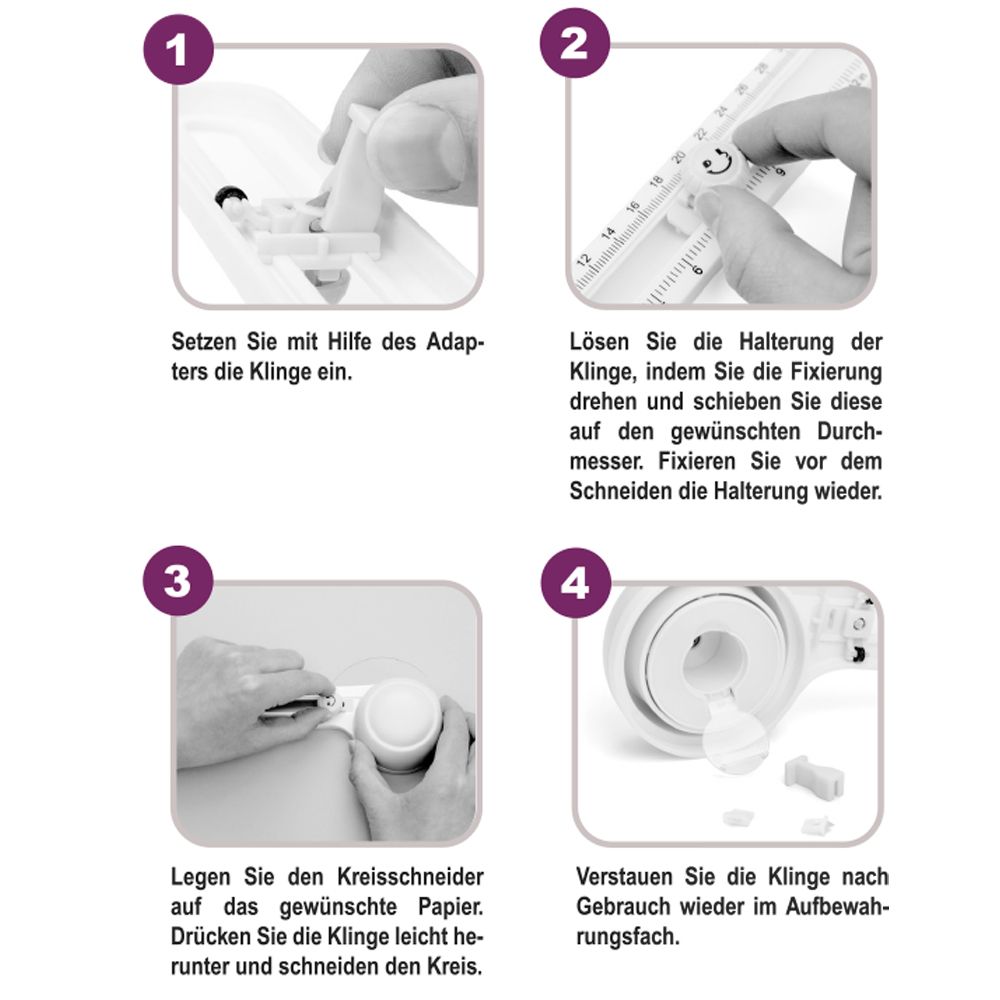 1

Setzen Sie mit Hilfe des Adapters die Klinge ein.

2

12 14 16 18 20 22 24 26 28

6 9

Lösen Sie die Halterung der Klinge, indem Sie die Fixierung drehen und schieben Sie diese auf den gewünschten Durchmesser. Fixieren Sie vor dem Schneiden die Halterung wieder.

3

Legen Sie den Kreisschneider auf das gewünschte Papier. Drücken Sie die Klinge leicht herunter und schneiden den Kreis.

4

Verstauen Sie die Klinge nach Gebrauch wieder im Aufbewahrungsfach.